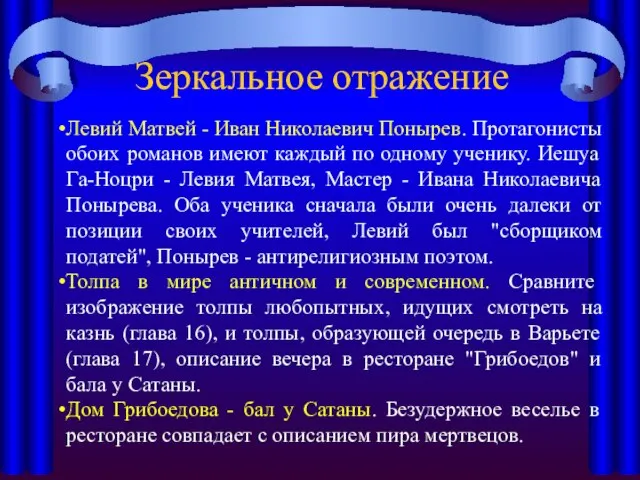 Зеркальное отражение

•Левий Матвей - Иван Николаевич Понырев. Протагонисты обоих романов имеют каждый по одному ученику. Иешуа Га-Ноцри - Левия Матвея, Мастер - Ивана Николаевича Понырева. Оба ученика сначала были очень далеки от позиции своих учителей, Левий был "сборщиком податей", Понырев - антирелигиозным поэтом.

•Толпа в мире античном и современном. Сравните изображение толпы любопытных, идущих смотреть на казнь (глава 16), и толпы, образующей очередь в Варьете (глава 17), описание вечера в ресторане "Грибоедов" и бала у Сатаны.

•Дом Грибоедова - бал у Сатаны. Безудержное веселье в ресторане совпадает с описанием пира мертвецов.